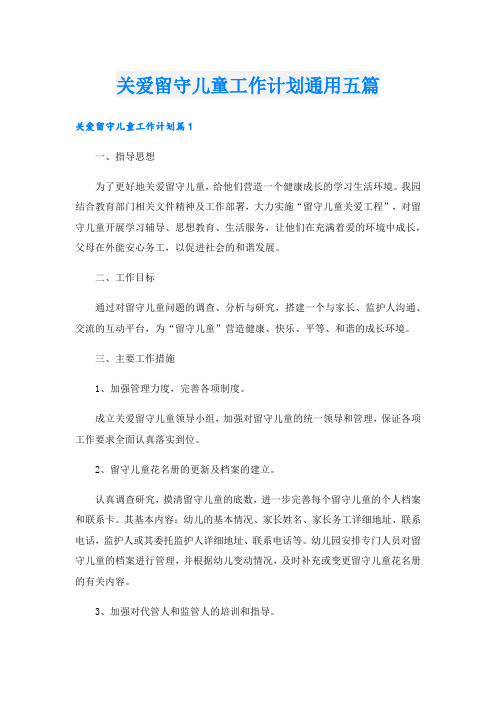 关爱留守儿童工作计划通用五篇

关爱留守儿童工作计划篇1

一、指导思想

为了更好地关爱留守儿童，给他们营造一个健康成长的学习生活环境。我园结合教育部门相关文件精神及工作部署，大力实施“留守儿童关爱工程”，对留守儿童开展学习辅导、思想教育、生活服务，让他们在充满着爱的环境中成长，父母在外能安心务工，以促进社会的和谐发展。

二、工作目标

通过对留守儿童问题的调查、分析与研究，搭建一个与家长、监护人沟通、交流的互动平台，为“留守儿童”营造健康、快乐、平等、和谐的成长环境。

三、主要工作措施

1、加强管理力度，完善各项制度。

成立关爱留守儿童领导小组，加强对留守儿童的统一领导和管理，保证各项工作要求全面认真落实到位。

2、留守儿童花名册的更新及档案的建立。

认真调查研究，摸清留守儿童的底数，进一步完善每个留守儿童的个人档案和联系卡。其基本内容：幼儿的基本情况、家长姓名、家长务工详细地址、联系电话，监护人或其委托监护人详细地址、联系电话等。幼儿园安排专门人员对留守儿童的档案进行管理，并根据幼儿变动情况，及时补充或变更留守儿童花名册的有关内容。

3、加强对代管人和监管人的培训和指导。